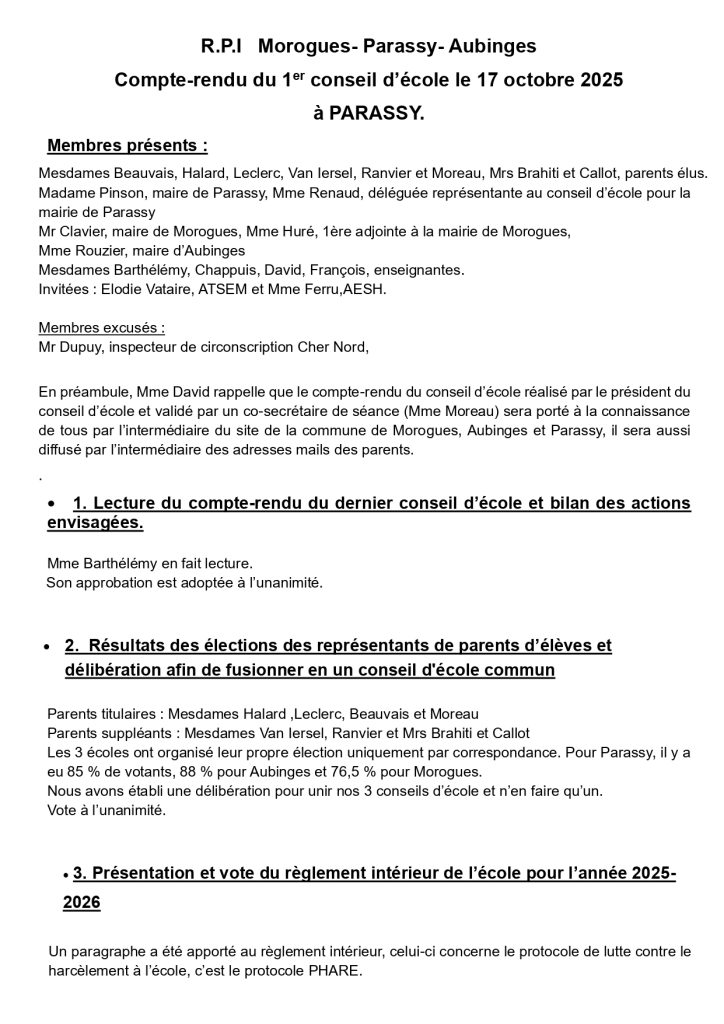 R.P.I Morogues- Parassy- Aubinges

Compte-rendu du 1$^{er}$ conseil d'école le 17 octobre 2025

à PARASSY.

Membres présents :

Mesdames Beauvais, Halard, Leclerc, Van Iersel, Ranvier et Moreau, Mrs Brahiti et Callot, parents élus.
Madame Pinson, maire de Parassy, Mme Renaud, déléguée représentante au conseil d'école pour la mairie de Parassy
Mr Clavier, maire de Morogues, Mme Huré, 1ère adjointe à la mairie de Morogues,
Mme Rouzier, maire d'Aubinges
Mesdames Barthélémy, Chappuis, David, François, enseignantes.
Invitées : Elodie Vataire, ATSEM et Mme Ferru,AESH.

Membres excusés :
Mr Dupuy, inspecteur de circonscription Cher Nord,

En préambule, Mme David rappelle que le compte-rendu du conseil d'école réalisé par le président du conseil d'école et validé par un co-secrétaire de séance (Mme Moreau) sera porté à la connaissance de tous par l'intermédiaire du site de la commune de Morogues, Aubinges et Parassy, il sera aussi diffusé par l'intermédiaire des adresses mails des parents.
.

• 1. Lecture du compte-rendu du dernier conseil d'école et bilan des actions envisagées.

Mme Barthélémy en fait lecture.
Son approbation est adoptée à l'unanimité.

• 2. Résultats des élections des représentants de parents d'élèves et délibération afin de fusionner en un conseil d'école commun

Parents titulaires : Mesdames Halard ,Leclerc, Beauvais et Moreau
Parents suppléants : Mesdames Van Iersel, Ranvier et Mrs Brahiti et Callot
Les 3 écoles ont organisé leur propre élection uniquement par correspondance. Pour Parassy, il y a eu 85 % de votants, 88 % pour Aubinges et 76,5 % pour Morogues.
Nous avons établi une délibération pour unir nos 3 conseils d'école et n'en faire qu'un.
Vote à l'unanimité.

• 3. Présentation et vote du règlement intérieur de l'école pour l'année 2025-2026

Un paragraphe a été apporté au règlement intérieur, celui-ci concerne le protocole de lutte contre le harcèlement à l'école, c'est le protocole PHARE.